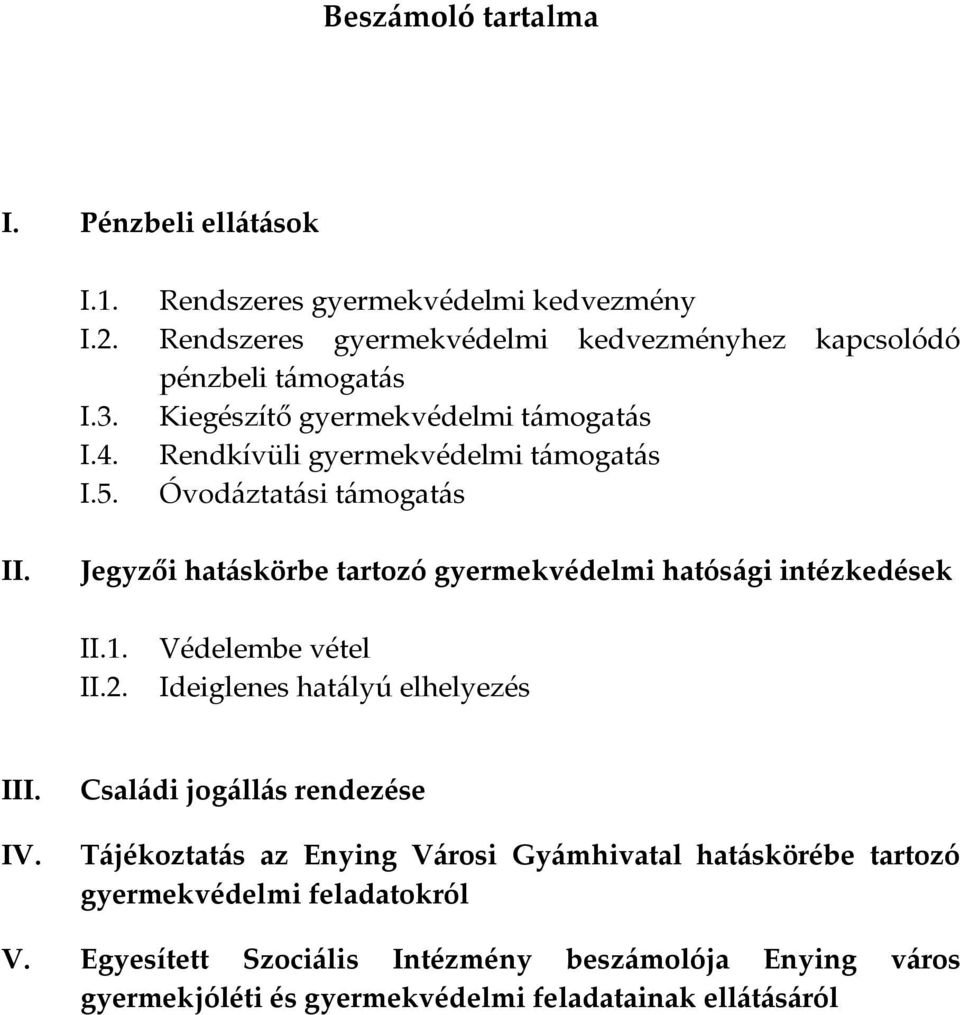 Beszámoló tartalma

I. Pénzbeli ellátások

I.1. Rendszeres gyermekvédelmi kedvezmény
I.2. Rendszeres gyermekvédelmi kedvezményhez kapcsolódó pénzbeli támogatás
I.3. Kiegészítő gyermekvédelmi támogatás
I.4. Rendkívüli gyermekvédelmi támogatás
I.5. Óvodáztatási támogatás

II. Jegyzői hatáskörbe tartozó gyermekvédelmi hatósági intézkedések

II.1. Védelembe vétel
II.2. Ideiglenes hatályú elhelyezés

III. Családi jogállás rendezése

IV. Tájékoztatás az Enying Városi Gyámhivatal hatáskörébe tartozó gyermekvédelmi feladatokról

V. Egyesített Szociális Intézmény beszámolója Enying város gyermekjóléti és gyermekvédelmi feladatainak ellátásáról